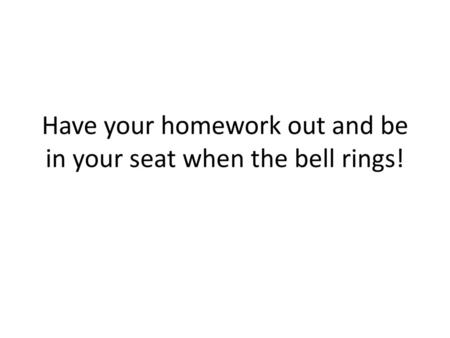 Have your homework out and be in your seat when the bell rings!